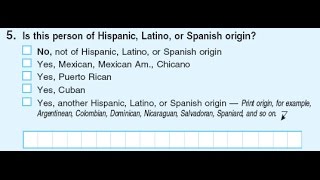 5. Is this person of Hispanic, Latino, or Spanish origin?

No, not of Hispanic, Latino, or Spanish origin

Yes, Mexican, Mexican Am., Chicano

Yes, Puerto Rican

Yes, Cuban

Yes, another Hispanic, Latino, or Spanish origin — Print origin, for example, Argentinean, Colombian, Dominican, Nicaraguan, Salvadoran, Spaniard, and so on.